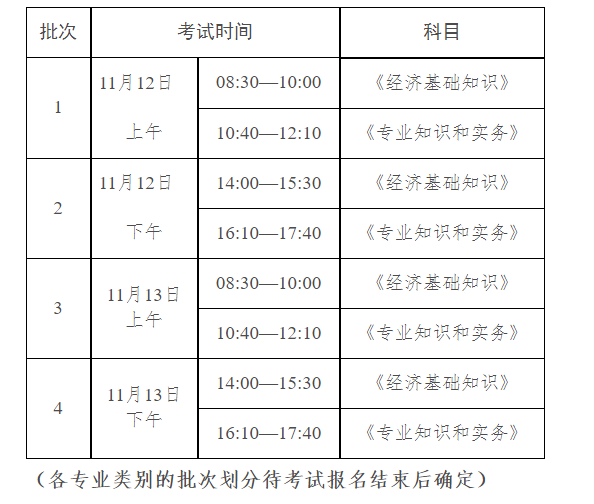 | 批次 | 考试时间 | | 科目 |
|---|---|---|---|
| 1 | 11月12日 上午 | 08:30—10:00 | 《经济基础知识》 |
| | | 10:40—12:10 | 《专业知识和实务》 |
| 2 | 11月12日 下午 | 14:00—15:30 | 《经济基础知识》 |
| | | 16:10—17:40 | 《专业知识和实务》 |
| 3 | 11月13日 上午 | 08:30—10:00 | 《经济基础知识》 |
| | | 10:40—12:10 | 《专业知识和实务》 |
| 4 | 11月13日 下午 | 14:00—15:30 | 《经济基础知识》 |
| | | 16:10—17:40 | 《专业知识和实务》 |

（各专业类别的批次划分待考试报名结束后确定）